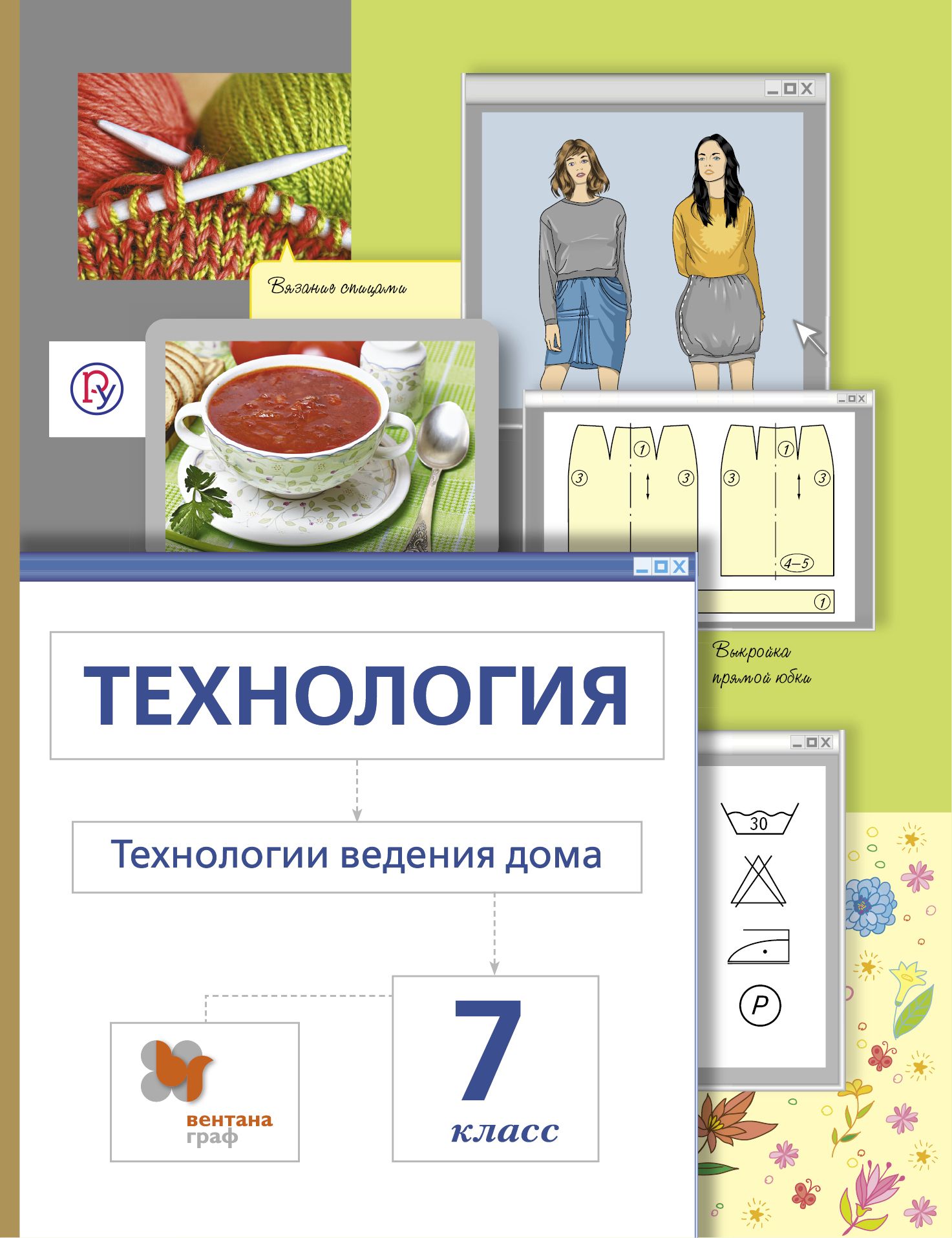 Вязание спицами

1
3
3
1
3
3
4–5
1

Выкройка прямой юбки

ТЕХНОЛОГИЯ

Технологии ведения дома

30

P

вентана граф

7
класс